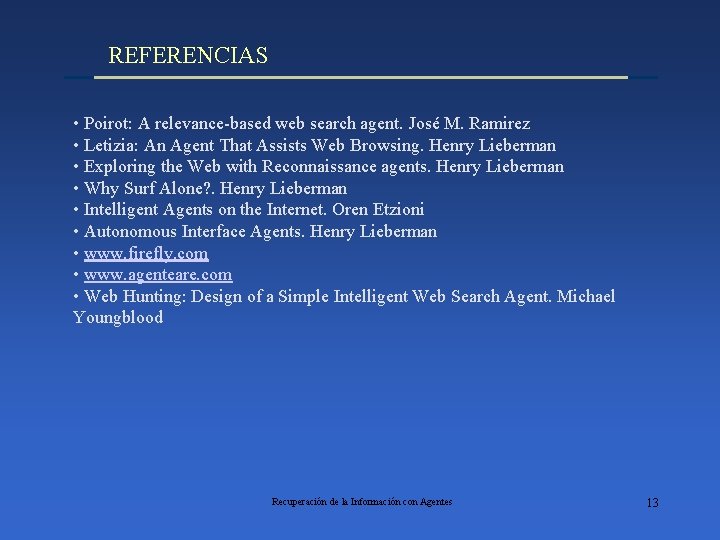 REFERENCIAS

• Poirot: A relevance-based web search agent. José M. Ramirez
• Letizia: An Agent That Assists Web Browsing. Henry Lieberman
• Exploring the Web with Reconnaissance agents. Henry Lieberman
• Why Surf Alone?. Henry Lieberman
• Intelligent Agents on the Internet. Oren Etzioni
• Autonomous Interface Agents. Henry Lieberman
• www.firefly.com
• www.agenteare.com
• Web Hunting: Design of a Simple Intelligent Web Search Agent. Michael Youngblood

Recuperación de la Información con Agentes

13